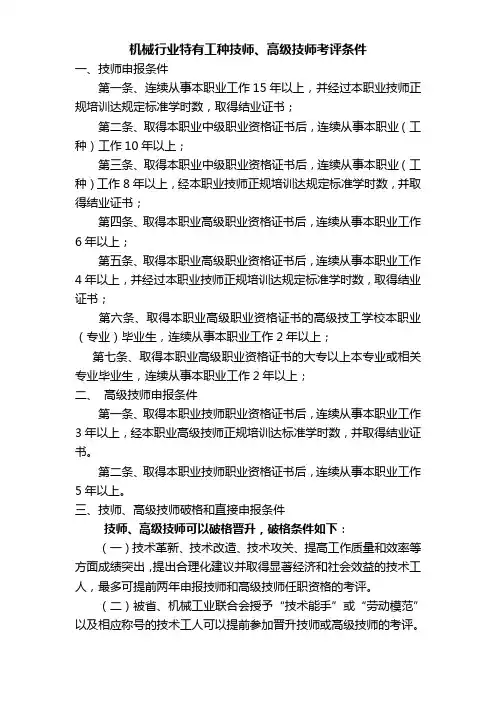 机械行业特有工种技师、高级技师考评条件

一、技师申报条件

第一条、连续从事本职业工作 15 年以上，并经过本职业技师正规培训达规定标准学时数，取得结业证书；

第二条、取得本职业中级职业资格证书后，连续从事本职业（工种）工作 10 年以上；

第三条、取得本职业中级职业资格证书后，连续从事本职业（工种）工作 8 年以上，经本职业技师正规培训达规定标准学时数，并取得结业证书；

第四条、取得本职业高级职业资格证书后，连续从事本职业工作 6 年以上；

第五条、取得本职业高级职业资格证书后，连续从事本职业工作 4 年以上，并经过本职业技师正规培训达规定标准学时数，取得结业证书；

第六条、取得本职业高级职业资格证书的高级技工学校本职业（专业）毕业生，连续从事本职业工作 2 年以上；

第七条、取得本职业高级职业资格证书的大专以上本专业或相关专业毕业生，连续从事本职业工作 2 年以上；

二、 高级技师申报条件

第一条、取得本职业技师职业资格证书后，连续从事本职业工作 3 年以上，经本职业高级技师正规培训达标准学时数，并取得结业证书。

第二条、取得本职业技师职业资格证书后，连续从事本职业工作 5 年以上。

三、技师、高级技师破格和直接申报条件

技师、高级技师可以破格晋升，破格条件如下：

（一）技术革新、技术改造、技术攻关、提高工作质量和效率等方面成绩突出，提出合理化建议并取得显著经济和社会效益的技术工人，最多可提前两年申报技师和高级技师任职资格的考评。

（二）被省、机械工业联合会授予“技术能手”或“劳动模范”以及相应称号的技术工人可以提前参加晋升技师或高级技师的考评。